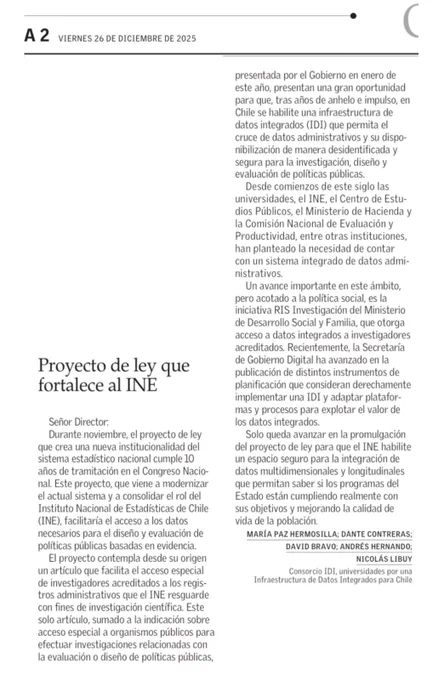 A 2 VIERNES 26 DE DICIEMBRE DE 2025

Proyecto de ley que fortalece al INE

Señor Director:
Durante noviembre, el proyecto de ley que crea una nueva institucionalidad del sistema estadístico nacional cumple 10 años de tramitación en el Congreso Nacional. Este proyecto, que viene a modernizar el actual sistema y a consolidar el rol del Instituto Nacional de Estadísticas de Chile (INE), facilitaría el acceso a los datos necesarios para el diseño y evaluación de políticas públicas basadas en evidencia.

El proyecto contempla desde su origen un artículo que facilita el acceso especial de investigadores acreditados a los registros administrativos que el INE resguarde con fines de investigación científica. Este solo artículo, sumado a la indicación sobre acceso especial a organismos públicos para efectuar investigaciones relacionadas con la evaluación o diseño de políticas públicas, presentada por el Gobierno en enero de este año, presentan una gran oportunidad para que, tras años de anhelo e impulso, en Chile se habilite una infraestructura de datos integrados (IDI) que permita el cruce de datos administrativos y su disponibilización de manera desidentificada y segura para la investigación, diseño y evaluación de políticas públicas.

Desde comienzos de este siglo las universidades, el INE, el Centro de Estudios Públicos, el Ministerio de Hacienda y la Comisión Nacional de Evaluación y Productividad, entre otras instituciones, han planteado la necesidad de contar con un sistema integrado de datos administrativos.

Un avance importante en este ámbito, pero acotado a la política social, es la iniciativa RIS Investigación del Ministerio de Desarrollo Social y Familia, que otorga acceso a datos integrados a investigadores acreditados. Recientemente, la Secretaría de Gobierno Digital ha avanzado en la publicación de distintos instrumentos de planificación que consideran derechamente implementar una IDI y adaptar plataformas y procesos para explotar el valor de los datos integrados.

Solo queda avanzar en la promulgación del proyecto de ley para que el INE habilite un espacio seguro para la integración de datos multidimensionales y longitudinales que permitan saber si los programas del Estado están cumpliendo realmente con sus objetivos y mejorando la calidad de vida de la población.

MARÍA PAZ HERMOSILLA; DANTE CONTRERAS; DAVID BRAVO; ANDRÉS HERNANDO; NICOLÁS LIBUY
Consorcio IDI, universidades por una Infraestructura de Datos Integrados para Chile